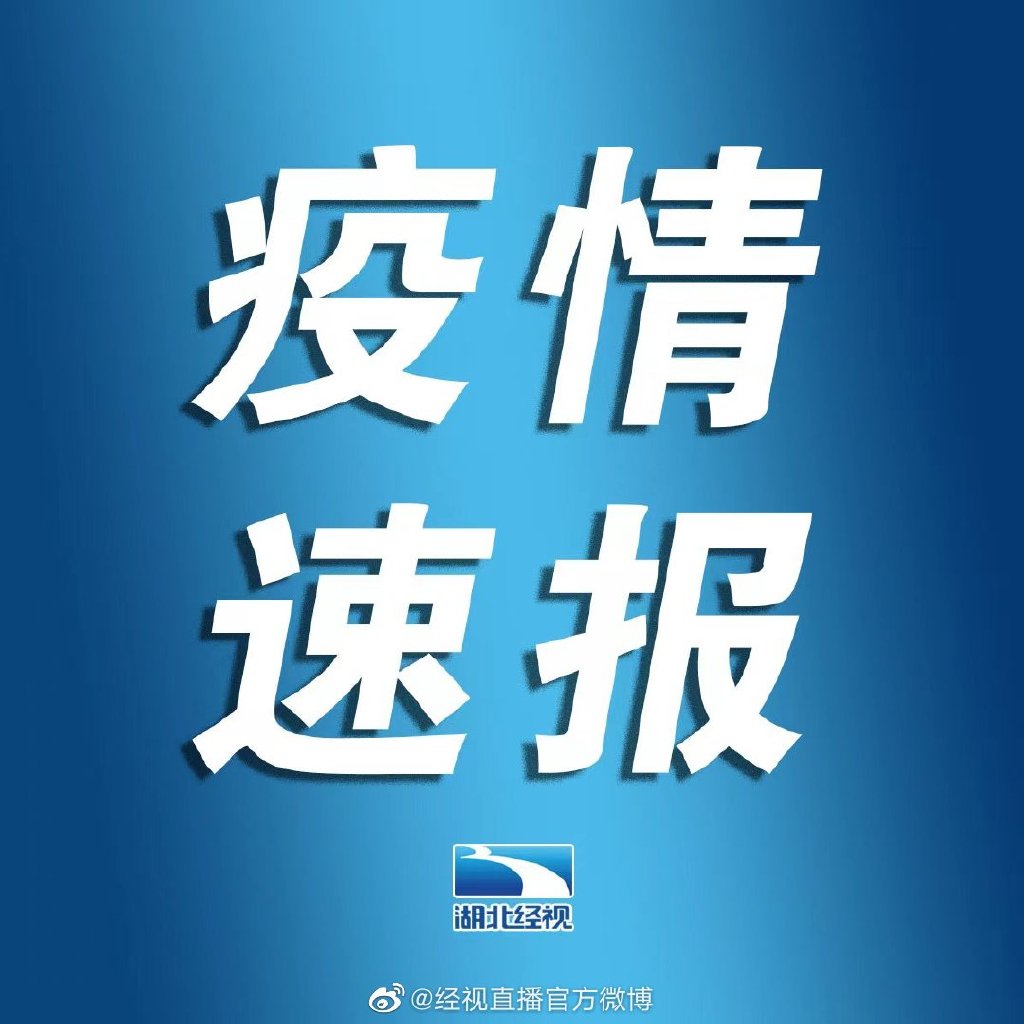 疫情
速报

湖北经视

@经视直播官方微博